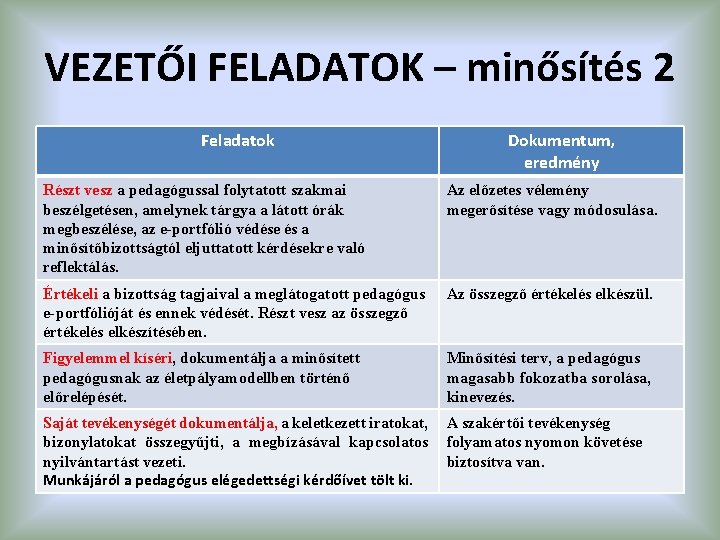 VEZETŐI FELADATOK – minősítés 2

| Feladatok | Dokumentum, eredmény |
|---|---|
| Részt vesz a pedagógussal folytatott szakmai beszélgetésen, amelynek tárgya a látott órák megbeszélése, az e-portfólió védése és a minősítőbizottságtól eljuttatott kérdésekre való reflektálás. | Az előzetes vélemény megerősítése vagy módosulása. |
| Értékeli a bizottság tagjaival a meglátogatott pedagógus e-portfólióját és ennek védését. Részt vesz az összegző értékelés elkészítésében. | Az összegző értékelés elkészül. |
| Figyelemmel kíséri, dokumentálja a minősített pedagógusnak az életpályamodellben történő előrelépését. | Minősítési terv, a pedagógus magasabb fokozatba sorolása, kinevezés. |
| Saját tevékenységét dokumentálja, a keletkezett iratokat, bizonylatokat összegyűjti, a megbízásával kapcsolatos nyilvántartást vezeti. Munkájáról a pedagógus elégedettségi kérdőívet tölt ki. | A szakértői tevékenység folyamatos nyomon követése biztosítva van. |